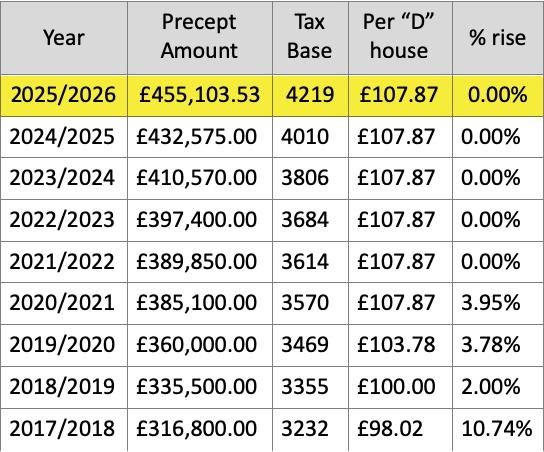 | Year | Precept Amount | Tax Base | Per “D” house | % rise |
|---|---|---|---|---|
| 2025/2026 | £455,103.53 | 4219 | £107.87 | 0.00% |
| 2024/2025 | £432,575.00 | 4010 | £107.87 | 0.00% |
| 2023/2024 | £410,570.00 | 3806 | £107.87 | 0.00% |
| 2022/2023 | £397,400.00 | 3684 | £107.87 | 0.00% |
| 2021/2022 | £389,850.00 | 3614 | £107.87 | 0.00% |
| 2020/2021 | £385,100.00 | 3570 | £107.87 | 3.95% |
| 2019/2020 | £360,000.00 | 3469 | £103.78 | 3.78% |
| 2018/2019 | £335,500.00 | 3355 | £100.00 | 2.00% |
| 2017/2018 | £316,800.00 | 3232 | £98.02 | 10.74% |